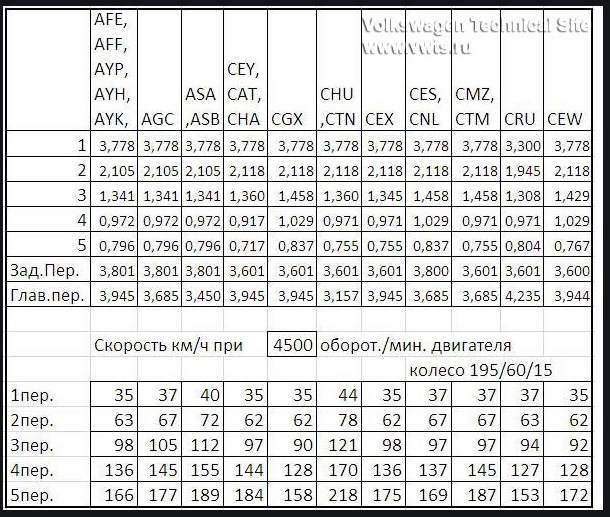 Volkswagen Technical Site
www.vwts.ru

| | AFE, AFF, AYP, AYH, AYK, | AGC | ASA ,ASB | CEY, CAT, CHA | CGX | CHU ,CTN | CEX | CES, CNL | CMZ, CTM | CRU | CEW |
|---|---|---|---|---|---|---|---|---|---|---|---|
| 1 | 3,778 | 3,778 | 3,778 | 3,778 | 3,778 | 3,778 | 3,778 | 3,778 | 3,778 | 3,300 | 3,778 |
| 2 | 2,105 | 2,105 | 2,105 | 2,118 | 2,118 | 2,118 | 2,118 | 2,118 | 2,118 | 1,945 | 2,118 |
| 3 | 1,341 | 1,341 | 1,341 | 1,360 | 1,458 | 1,360 | 1,345 | 1,458 | 1,458 | 1,308 | 1,429 |
| 4 | 0,972 | 0,972 | 0,972 | 0,917 | 1,029 | 0,971 | 0,971 | 1,029 | 0,971 | 0,971 | 1,029 |
| 5 | 0,796 | 0,796 | 0,796 | 0,717 | 0,837 | 0,755 | 0,755 | 0,837 | 0,755 | 0,804 | 0,767 |
| Зад.Пер. | 3,801 | 3,801 | 3,801 | 3,601 | 3,601 | 3,601 | 3,601 | 3,800 | 3,601 | 3,601 | 3,600 |
| Глав.пер. | 3,945 | 3,685 | 3,450 | 3,945 | 3,945 | 3,157 | 3,945 | 3,685 | 3,685 | 4,235 | 3,944 |

Скорость км/ч при 4500 оборот./мин. двигателя
колесо 195/60/15

| | | | | | | | | | | | |
|---|---|---|---|---|---|---|---|---|---|---|---|
| 1пер. | 35 | 37 | 40 | 35 | 35 | 44 | 35 | 37 | 37 | 37 | 35 |
| 2пер. | 63 | 67 | 72 | 62 | 62 | 78 | 62 | 67 | 67 | 63 | 62 |
| 3пер. | 98 | 105 | 112 | 97 | 90 | 121 | 98 | 97 | 97 | 94 | 92 |
| 4пер. | 136 | 145 | 155 | 144 | 128 | 170 | 136 | 137 | 145 | 127 | 128 |
| 5пер. | 166 | 177 | 189 | 184 | 158 | 218 | 175 | 169 | 187 | 153 | 172 |